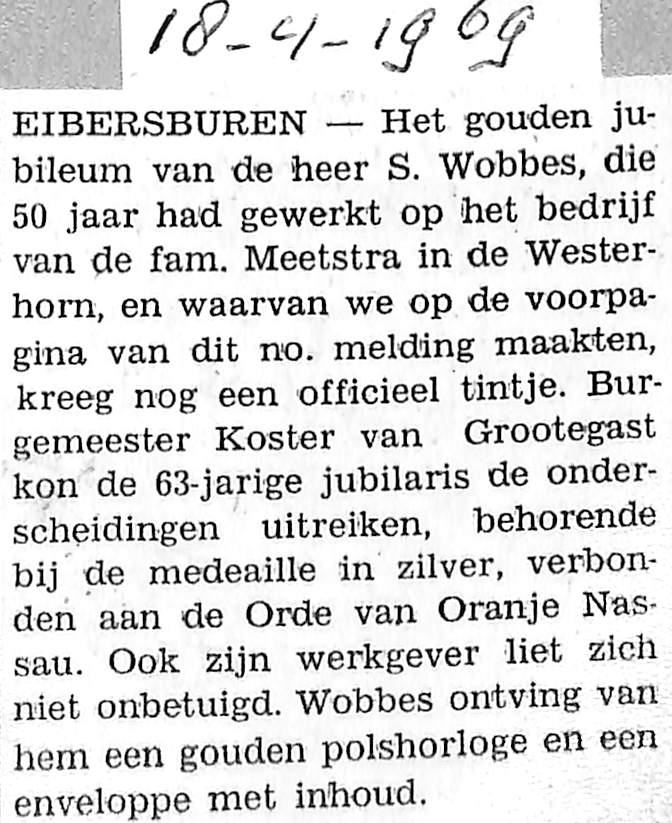 18-4-1969

EIBERSBUREN — Het gouden jubileum van de heer S. Wobbes, die 50 jaar had gewerkt op het bedrijf van de fam. Meetstra in de Westerhorn, en waarvan we op de voorpagina van dit no. melding maakten, kreeg nog een officieel tintje. Burgemeester Koster van Grootegast kon de 63-jarige jubilaris de onderscheidingen uitreiken, behorende bij de medeaille in zilver, verbonden aan de Orde van Oranje Nassau. Ook zijn werkgever liet zich niet onbetuigd. Wobbes ontving van hem een gouden polshorloge en een enveloppe met inhoud.